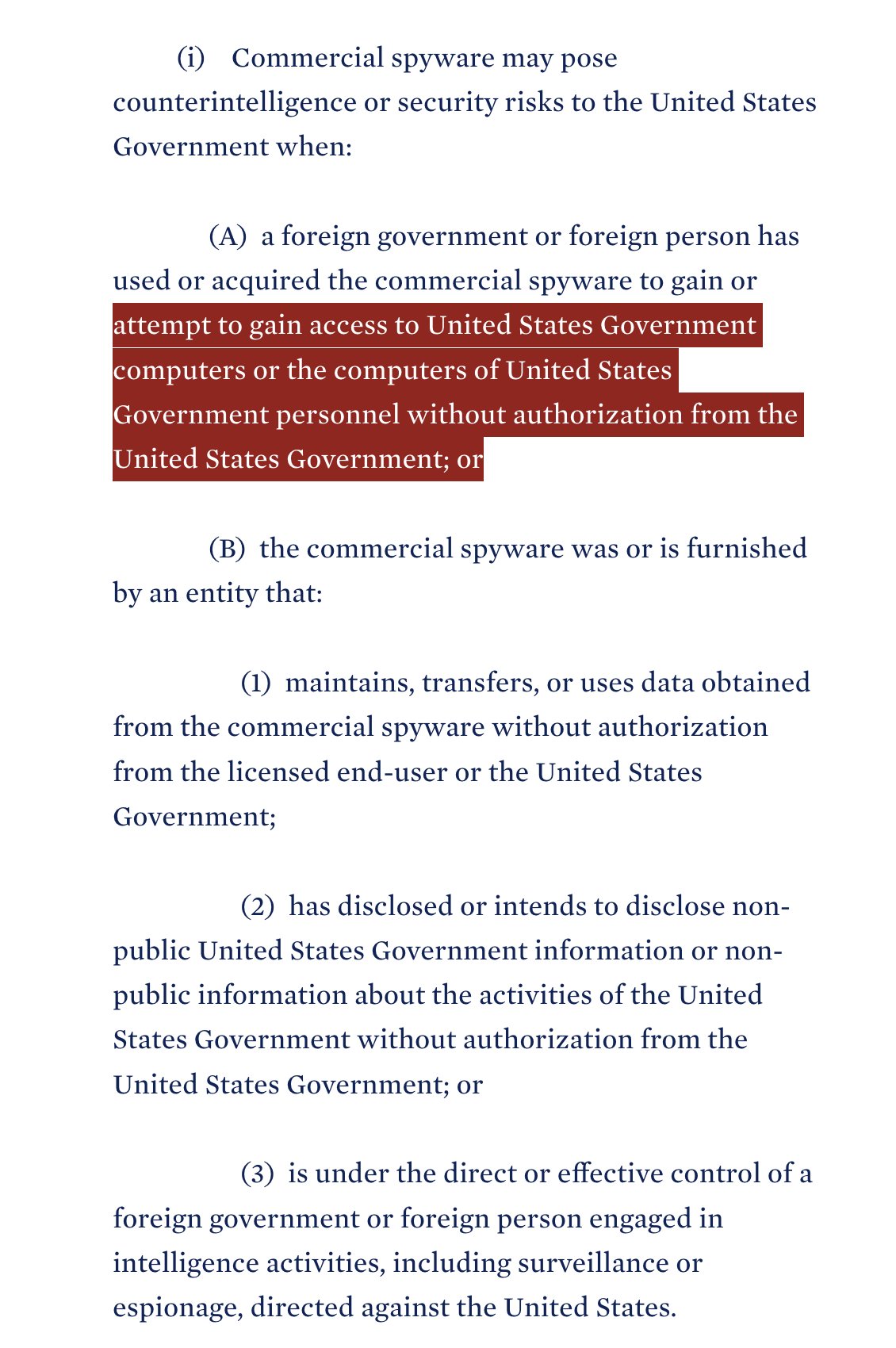 (i) Commercial spyware may pose counterintelligence or security risks to the United States Government when:

(A) a foreign government or foreign person has used or acquired the commercial spyware to gain or attempt to gain access to United States Government computers or the computers of United States Government personnel without authorization from the United States Government; or

(B) the commercial spyware was or is furnished by an entity that:

(1) maintains, transfers, or uses data obtained from the commercial spyware without authorization from the licensed end-user or the United States Government;

(2) has disclosed or intends to disclose non-public United States Government information or non-public information about the activities of the United States Government without authorization from the United States Government; or

(3) is under the direct or effective control of a foreign government or foreign person engaged in intelligence activities, including surveillance or espionage, directed against the United States.